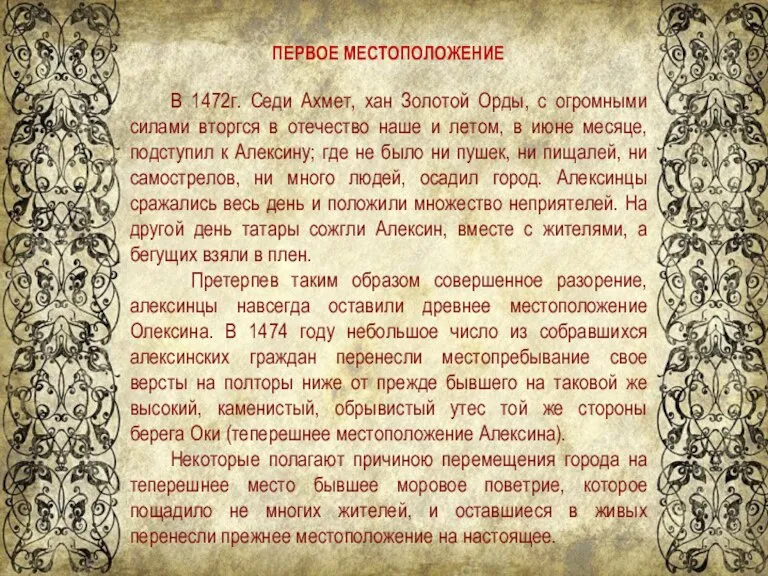 ПЕРВОЕ МЕСТОПОЛОЖЕНИЕ

В 1472г. Седи Ахмет, хан Золотой Орды, с огромными силами вторгся в отечество наше и летом, в июне месяце, подступил к Алексину; где не было ни пушек, ни пищалей, ни самострелов, ни много людей, осадил город. Алексинцы сражались весь день и положили множество неприятелей. На другой день татары сожгли Алексин, вместе с жителями, а бегущих взяли в плен.

Претерпев таким образом совершенное разорение, алексинцы навсегда оставили древнее местоположение Олексина. В 1474 году небольшое число из собравшихся алексинских граждан перенесли местопребывание свое версты на полторы ниже от прежде бывшего на таковой же высокий, каменистый, обрывистый утес той же стороны берега Оки (теперешнее местоположение Алексина).

Некоторые полагают причиною перемещения города на теперешнее место бывшее моровое поветрие, которое пощадило не многих жителей, и оставшиеся в живых перенесли прежнее местоположение на настоящее.